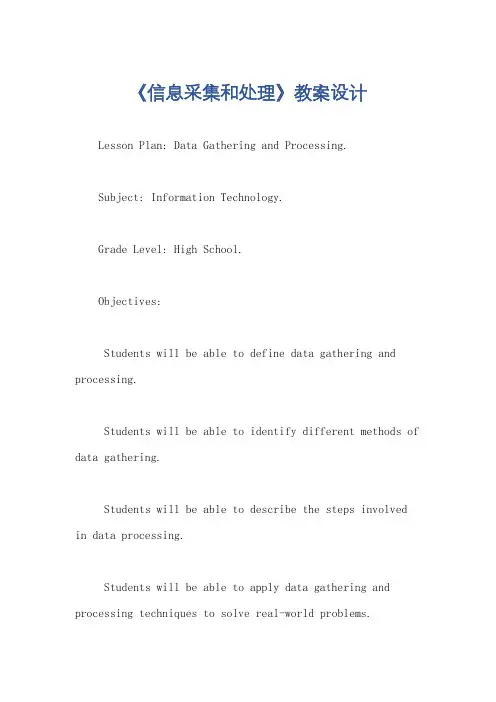 《信息采集和处理》教案设计

Lesson Plan: Data Gathering and Processing.

Subject: Information Technology.

Grade Level: High School.

Objectives:

Students will be able to define data gathering and processing.

Students will be able to identify different methods of data gathering.

Students will be able to describe the steps involved in data processing.

Students will be able to apply data gathering and processing techniques to solve real-world problems.